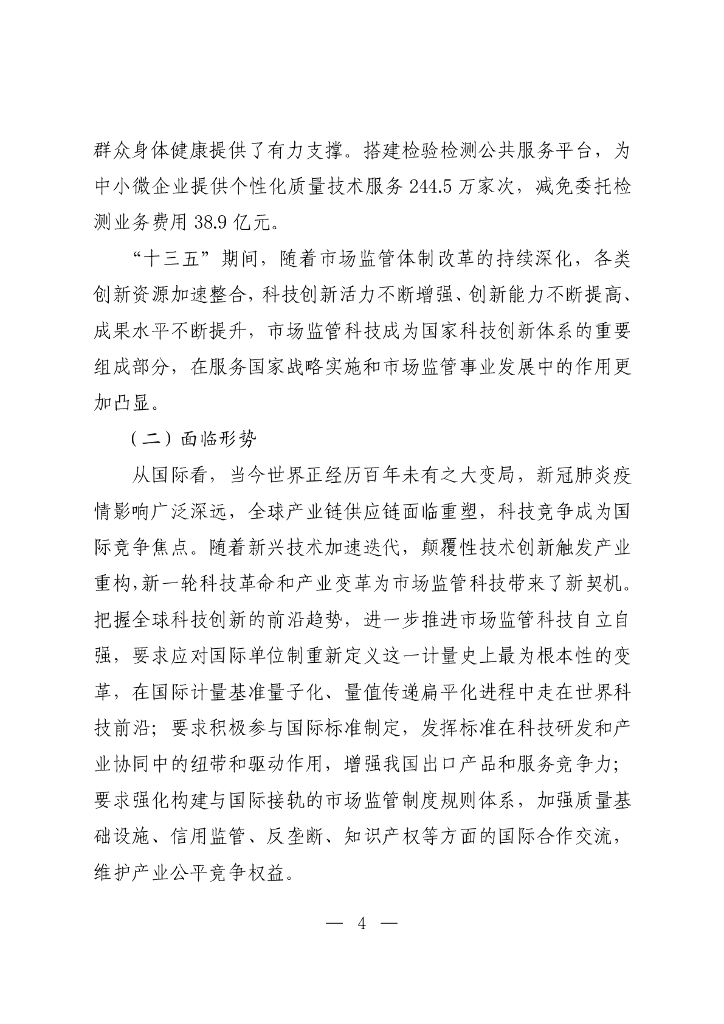 群众身体健康提供了有力支撑。搭建检验检测公共服务平台，为中小微企业提供个性化质量技术服务 244.5 万家次，减免委托检测业务费用 38.9 亿元。

“十三五”期间，随着市场监管体制改革的持续深化，各类创新资源加速整合，科技创新活力不断增强、创新能力不断提高、成果水平不断提升，市场监管科技成为国家科技创新体系的重要组成部分，在服务国家战略实施和市场监管事业发展中的作用更加凸显。

（二）面临形势

从国际看，当今世界正经历百年未有之大变局，新冠肺炎疫情影响广泛深远，全球产业链供应链面临重塑，科技竞争成为国际竞争焦点。随着新兴技术加速迭代，颠覆性技术创新触发产业重构，新一轮科技革命和产业变革为市场监管科技带来了新契机。把握全球科技创新的前沿趋势，进一步推进市场监管科技自立自强，要求应对国际单位制重新定义这一计量史上最为根本性的变革，在国际计量基准量子化、量值传递扁平化进程中走在世界科技前沿；要求积极参与国际标准制定，发挥标准在科技研发和产业协同中的纽带和驱动作用，增强我国出口产品和服务竞争力；要求强化构建与国际接轨的市场监管制度规则体系，加强质量基础设施、信用监管、反垄断、知识产权等方面的国际合作交流，维护产业公平竞争权益。

— 4 —